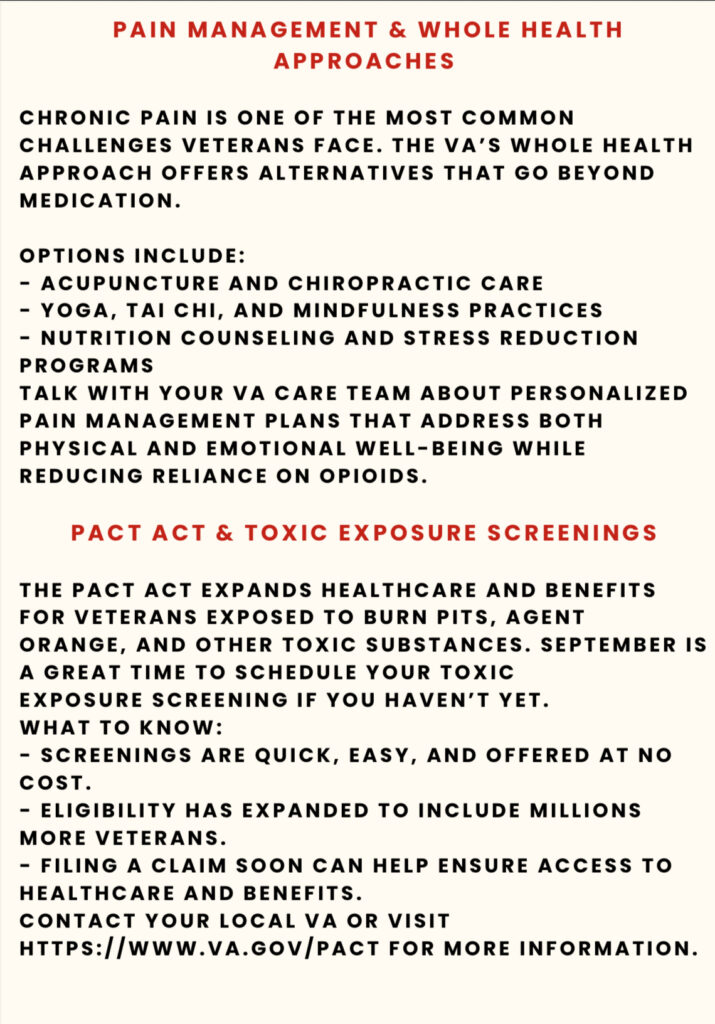 PAIN MANAGEMENT & WHOLE HEALTH APPROACHES

CHRONIC PAIN IS ONE OF THE MOST COMMON CHALLENGES VETERANS FACE. THE VA'S WHOLE HEALTH APPROACH OFFERS ALTERNATIVES THAT GO BEYOND MEDICATION.

OPTIONS INCLUDE:
- ACUPUNCTURE AND CHIROPRACTIC CARE
- YOGA, TAI CHI, AND MINDFULNESS PRACTICES
- NUTRITION COUNSELING AND STRESS REDUCTION PROGRAMS
TALK WITH YOUR VA CARE TEAM ABOUT PERSONALIZED PAIN MANAGEMENT PLANS THAT ADDRESS BOTH PHYSICAL AND EMOTIONAL WELL-BEING WHILE REDUCING RELIANCE ON OPIOIDS.

PACT ACT & TOXIC EXPOSURE SCREENINGS

THE PACT ACT EXPANDS HEALTHCARE AND BENEFITS FOR VETERANS EXPOSED TO BURN PITS, AGENT ORANGE, AND OTHER TOXIC SUBSTANCES. SEPTEMBER IS A GREAT TIME TO SCHEDULE YOUR TOXIC EXPOSURE SCREENING IF YOU HAVEN'T YET.
WHAT TO KNOW:
- SCREENINGS ARE QUICK, EASY, AND OFFERED AT NO COST.
- ELIGIBILITY HAS EXPANDED TO INCLUDE MILLIONS MORE VETERANS.
- FILING A CLAIM SOON CAN HELP ENSURE ACCESS TO HEALTHCARE AND BENEFITS.
CONTACT YOUR LOCAL VA OR VISIT HTTPS://WWW.VA.GOV/PACT FOR MORE INFORMATION.